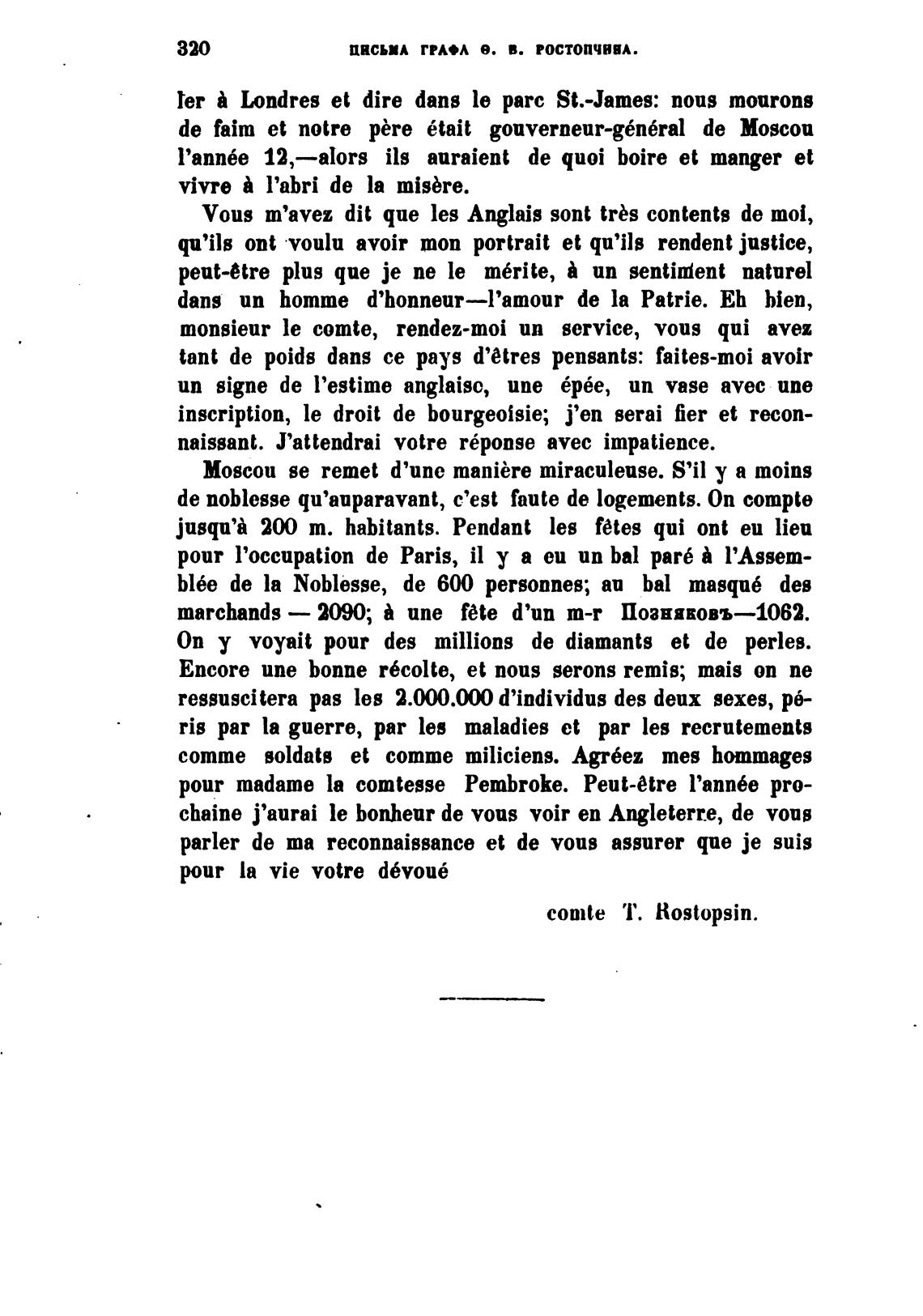 320 ПИСЬМА ГРАФА Ѳ. В. РОСТОПЧИНА.

ler à Londres et dire dans le parc St.-James: nous mourons de faim et notre père était gouverneur-général de Moscou l'année 12,—alors ils auraient de quoi boire et manger et vivre à l'abri de la misère.

Vous m'avez dit que les Anglais sont très contents de moi, qu'ils ont voulu avoir mon portrait et qu'ils rendent justice, peut-être plus que je ne le mérite, à un sentiment naturel dans un homme d'honneur—l'amour de la Patrie. Eh bien, monsieur le comte, rendez-moi un service, vous qui avez tant de poids dans ce pays d'êtres pensants: faites-moi avoir un signe de l'estime anglaise, une épée, un vase avec une inscription, le droit de bourgeoisie; j'en serai fier et reconnaissant. J'attendrai votre réponse avec impatience.

Moscou se remet d'une manière miraculeuse. S'il y a moins de noblesse qu'auparavant, c'est faute de logements. On compte jusqu'à 200 m. habitants. Pendant les fêtes qui ont eu lieu pour l'occupation de Paris, il y a eu un bal paré à l'Assemblée de la Noblesse, de 600 personnes; au bal masqué des marchands — 2090; à une fête d'un m-r Позняковъ—1062. On y voyait pour des millions de diamants et de perles. Encore une bonne récolte, et nous serons remis; mais on ne ressuscitera pas les 2.000.000 d'individus des deux sexes, péris par la guerre, par les maladies et par les recrutements comme soldats et comme miliciens. Agréez mes hommages pour madame la comtesse Pembroke. Peut-être l'année prochaine j'aurai le bonheur de vous voir en Angleterre, de vous parler de ma reconnaissance et de vous assurer que je suis pour la vie votre dévoué

comte T. Rostopsin.